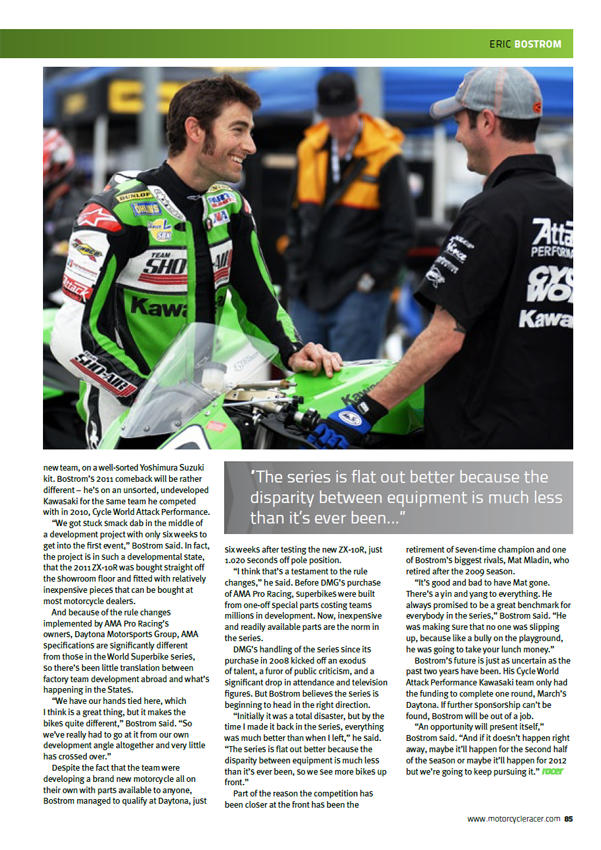 ERIC BOSTROM

new team, on a well-sorted Yoshimura Suzuki kit. Bostrom's 2011 comeback will be rather different – he's on an unsorted, undeveloped Kawasaki for the same team he competed with in 2010, Cycle World Attack Performance.

"We got stuck smack dab in the middle of a development project with only six weeks to get into the first event," Bostrom said. In fact, the project is in such a developmental state, that the 2011 ZX-10R was bought straight off the showroom floor and fitted with relatively inexpensive pieces that can be bought at most motorcycle dealers.

And because of the rule changes implemented by AMA Pro Racing's owners, Daytona Motorsports Group, AMA specifications are significantly different from those in the World Superbike Series, so there's been little translation between factory team development abroad and what's happening in the States.

"We have our hands tied here, which I think is a great thing, but it makes the bikes quite different," Bostrom said. "So we've really had to go at it from our own development angle altogether and very little has crossed over."

Despite the fact that the team were developing a brand new motorcycle all on their own with parts available to anyone, Bostrom managed to qualify at Daytona, just

'The series is flat out better because the disparity between equipment is much less than it's ever been..."

six weeks after testing the new ZX-10R, just 1.020 seconds off pole position.

"I think that's a testament to the rule changes," he said. Before DMG's purchase of AMA Pro Racing, superbikes were built from one-off special parts costing teams millions in development. Now, inexpensive and readily available parts are the norm in the series.

DMG's handling of the series since its purchase in 2008 kicked off an exodus of talent, a furor of public criticism, and a significant drop in attendance and television figures. But Bostrom believes the series is beginning to head in the right direction.

"Initially it was a total disaster, but by the time I made it back in the series, everything was much better than when I left," he said. "The series is flat out better because the disparity between equipment is much less than it's ever been, so we see more bikes up front."

Part of the reason the competition has been closer at the front has been the retirement of seven-time champion and one of Bostrom's biggest rivals, Mat Mladin, who retired after the 2009 season.

"It's good and bad to have Mat gone. There's a yin and yang to everything. He always promised to be a great benchmark for everybody in the series," Bostrom said. "He was making sure that no one was slipping up, because like a bully on the playground, he was going to take your lunch money."

Bostrom's future is just as uncertain as the past two years have been. His Cycle World Attack Performance Kawasaki team only had the funding to complete one round, March's Daytona. If further sponsorship can't be found, Bostrom will be out of a job.

"An opportunity will present itself," Bostrom said. "And if it doesn't happen right away, maybe it'll happen for the second half of the season or maybe it'll happen for 2012 but we're going to keep pursuing it." racer

www.motorcycleracer.com 85